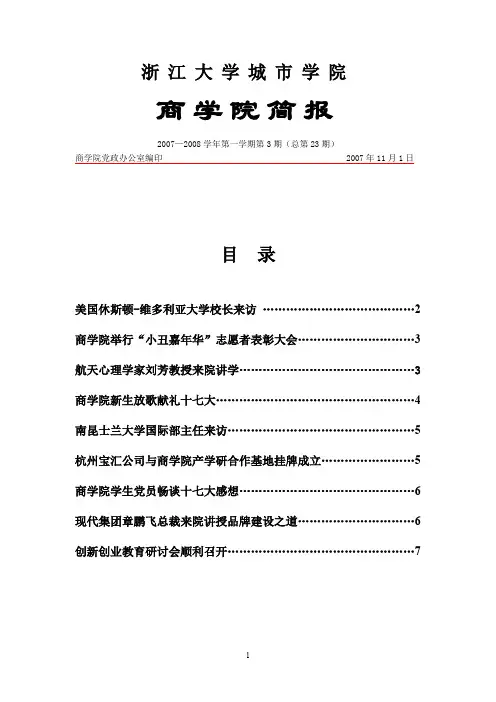 浙江大学城市学院

商学院简报

2007—2008 学年第一学期第 3 期（总第 23 期）

商学院党政办公室编印 2007 年 11 月 1 日

目 录

美国休斯顿-维多利亚大学校长来访 ……………………………………2

商学院举行“小丑嘉年华”志愿者表彰大会……………………………3

航天心理学家刘芳教授来院讲学…………………………………………3

商学院新生放歌献礼十七大………………………………………………4

南昆士兰大学国际部主任来访……………………………………………5

杭州宝汇公司与商学院产学研合作基地挂牌成立………………………5

商学院学生党员畅谈十七大感想…………………………………………6

现代集团章鹏飞总裁来院讲授品牌建设之道……………………………6

创新创业教育研讨会顺利召开……………………………………………7

1